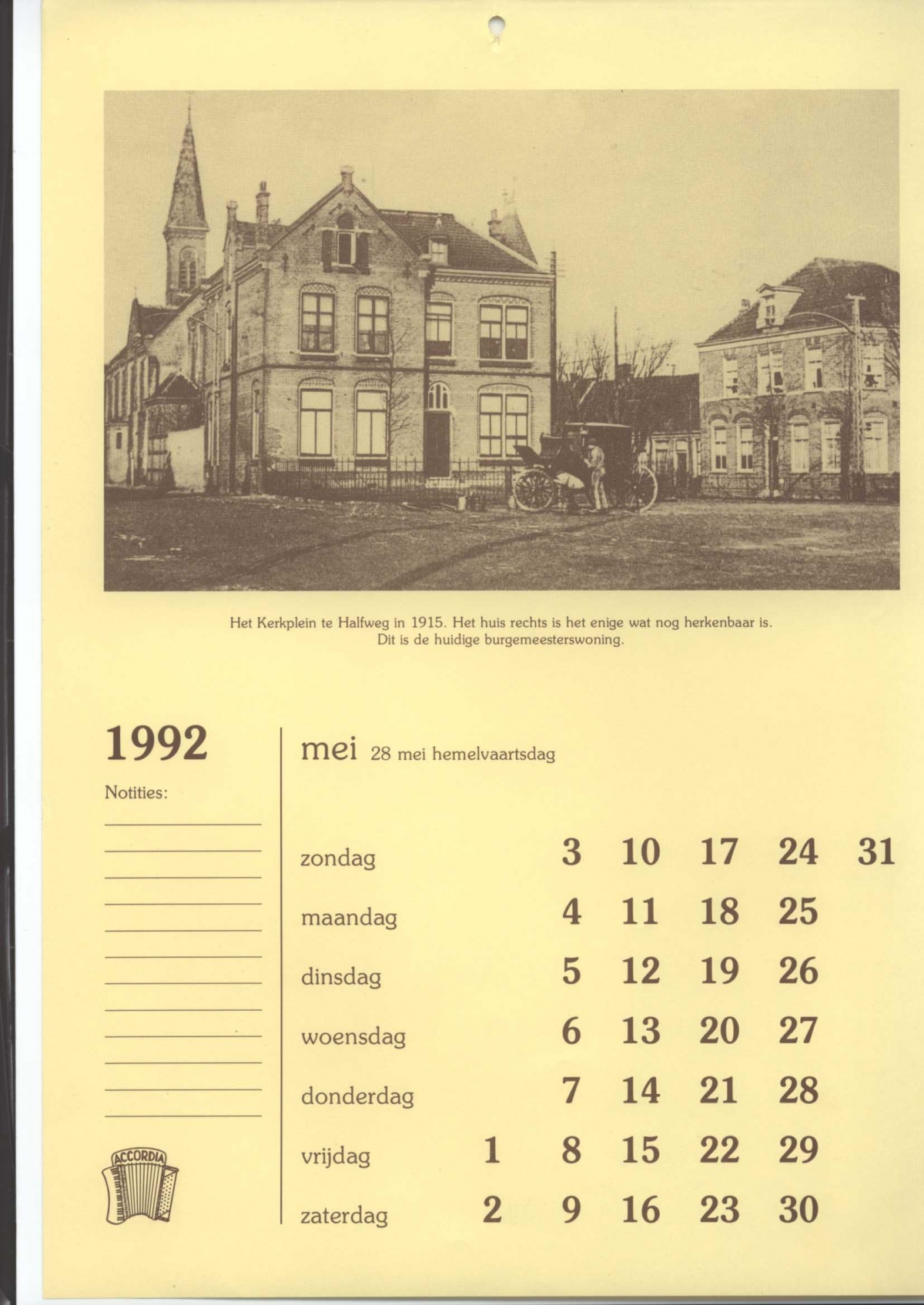 Het Kerkplein te Halfweg in 1915. Het huis rechts is het enige wat nog herkenbaar is. Dit is de huidige burgemeesterswoning.

1992

Notities:

ACCORDIA

mei 28 mei hemelvaartsdag

| | | | | | |
|---|---|---|---|---|---|
| zondag | | 3 | 10 | 17 | 24 | 31 |
| maandag | | 4 | 11 | 18 | 25 | |
| dinsdag | | 5 | 12 | 19 | 26 | |
| woensdag | | 6 | 13 | 20 | 27 | |
| donderdag | | 7 | 14 | 21 | 28 | |
| vrijdag | 1 | 8 | 15 | 22 | 29 | |
| zaterdag | 2 | 9 | 16 | 23 | 30 | |